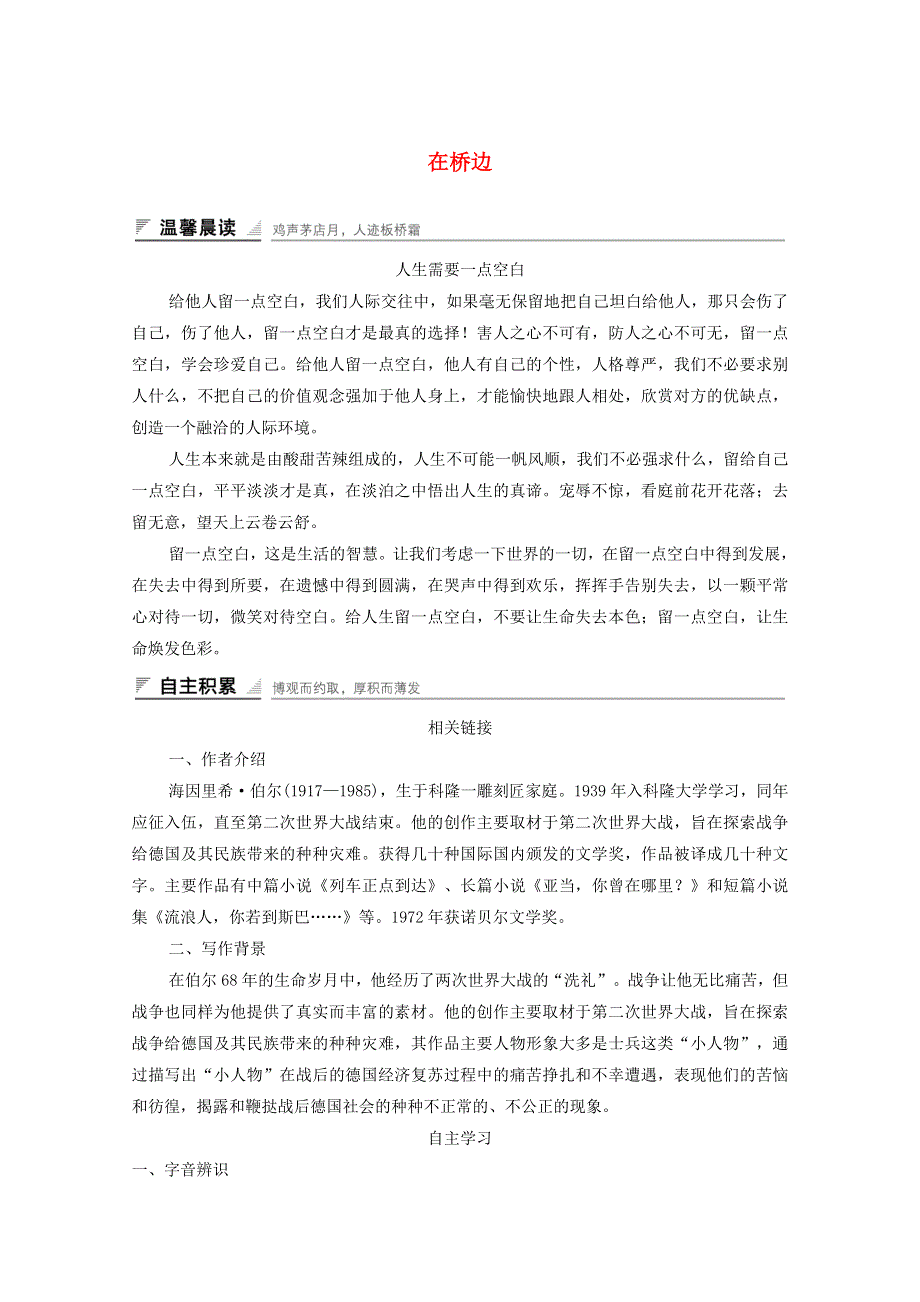 在桥边

温馨晨读 鸡声茅店月，人迹板桥霜

人生需要一点空白

给他人留一点空白，我们人际交往中，如果毫无保留地把自己坦白给他人，那只会伤了自己，伤了他人，留一点空白才是最真的选择！害人之心不可有，防人之心不可无，留一点空白，学会珍爱自己。给他人留一点空白，他人有自己的个性，人格尊严，我们不必要求别人什么，不把自己的价值观念强加于他人身上，才能愉快地跟人相处，欣赏对方的优缺点，创造一个融洽的人际环境。

人生本来就是由酸甜苦辣组成的，人生不可能一帆风顺，我们不必强求什么，留给自己一点空白，平平淡淡才是真，在淡泊之中悟出人生的真谛。宠辱不惊，看庭前花开花落；去留无意，望天上云卷云舒。

留一点空白，这是生活的智慧。让我们考虑一下世界的一切，在留一点空白中得到发展，在失去中得到所要，在遗憾中得到圆满，在哭声中得到欢乐，挥挥手告别失去，以一颗平常心对待一切，微笑对待空白。给人生留一点空白，不要让生命失去本色；留一点空白，让生命焕发色彩。

自主积累 博观而约取，厚积而薄发

相关链接

一、作者介绍

海因里希·伯尔(1917—1985)，生于科隆一雕刻匠家庭。1939年入科隆大学学习，同年应征入伍，直至第二次世界大战结束。他的创作主要取材于第二次世界大战，旨在探索战争给德国及其民族带来的种种灾难。获得几十种国际国内颁发的文学奖，作品被译成几十种文字。主要作品有中篇小说《列车正点到达》、长篇小说《亚当，你曾在哪里？》和短篇小说集《流浪人，你若到斯巴……》等。1972年获诺贝尔文学奖。

二、写作背景

在伯尔68年的生命岁月中，他经历了两次世界大战的“洗礼”。战争让他无比痛苦，但战争也同样为他提供了真实而丰富的素材。他的创作主要取材于第二次世界大战，旨在探索战争给德国及其民族带来的种种灾难，其作品主要人物形象大多是士兵这类“小人物”，通过描写出“小人物”在战后的德国经济复苏过程中的痛苦挣扎和不幸遭遇，表现他们的苦恼和彷徨，揭露和鞭挞战后德国社会的种种不正常的、不公正的现象。

自主学习

一、字音辨识